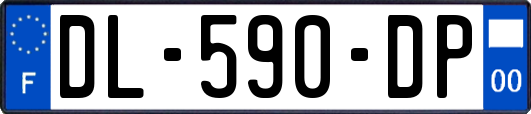 F
DL-590-DP
00